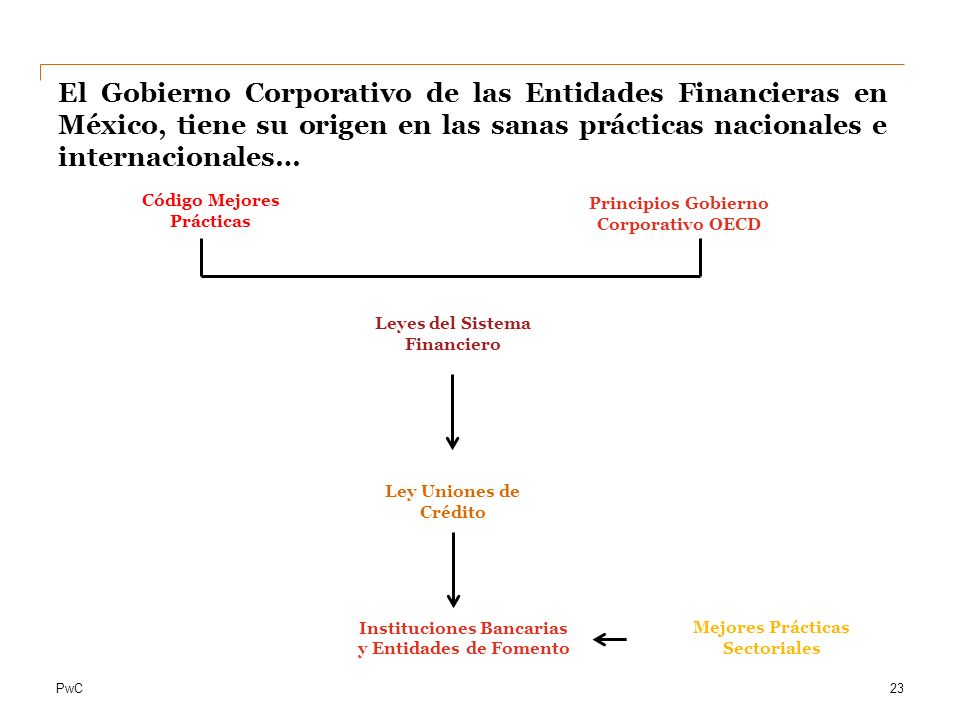 El Gobierno Corporativo de las Entidades Financieras en México, tiene su origen en las sanas prácticas nacionales e internacionales…

Código Mejores Prácticas

Principios Gobierno Corporativo OECD

Leyes del Sistema Financiero

Ley Uniones de Crédito

Instituciones Bancarias y Entidades de Fomento

Mejores Prácticas Sectoriales

PwC

23